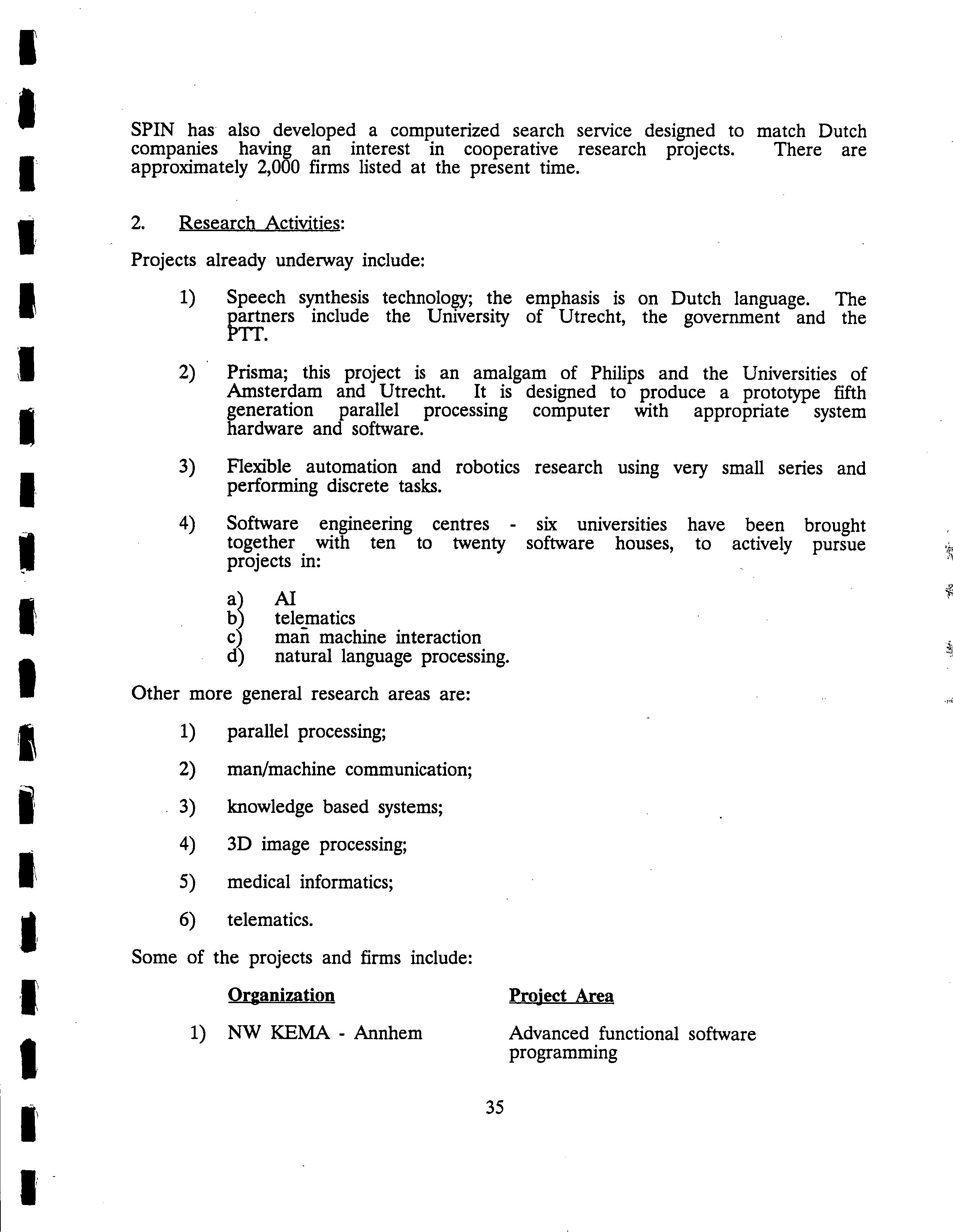 SPIN has also developed a computerized search service designed to match Dutch companies having an interest in cooperative research projects. There are approximately 2,000 firms listed at the present time.

2. Research Activities:

Projects already underway include:

1) Speech synthesis technology; the emphasis is on Dutch language. The partners include the University of Utrecht, the government and the PTT.

2) Prisma; this project is an amalgam of Philips and the Universities of Amsterdam and Utrecht. It is designed to produce a prototype fifth generation parallel processing computer with appropriate system hardware and software.

3) Flexible automation and robotics research using very small series and performing discrete tasks.

4) Software engineering centres - six universities have been brought together with ten to twenty software houses, to actively pursue projects in:

a) AI
b) telematics
c) man machine interaction
d) natural language processing.

Other more general research areas are:

1) parallel processing;

2) man/machine communication;

3) knowledge based systems;

4) 3D image processing;

5) medical informatics;

6) telematics.

Some of the projects and firms include:

| | Organization | Project Area |
|---|---|---|
| 1) | NW KEMA - Annhem | Advanced functional software programming |

35